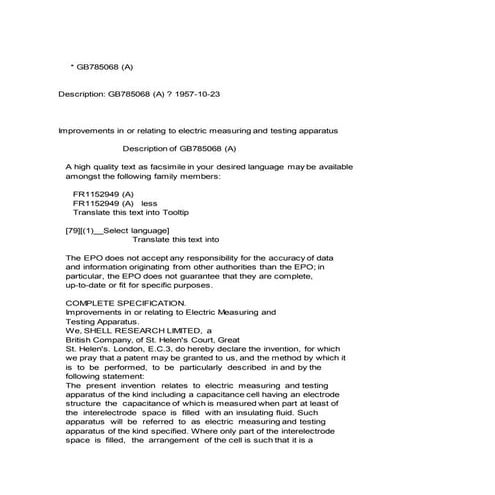 * GB785068 (A)

Description: GB785068 (A) ? 1957-10-23

Improvements in or relating to electric measuring and testing apparatus

Description of GB785068 (A)

A high quality text as facsimile in your desired language may be available amongst the following family members:

FR1152949 (A)
FR1152949 (A) less
Translate this text into Tooltip

[79][(1)__Select language]
Translate this text into

The EPO does not accept any responsibility for the accuracy of data and information originating from other authorities than the EPO; in particular, the EPO does not guarantee that they are complete, up-to-date or fit for specific purposes.

COMPLETE SPECIFICATION.
Improvements in or relating to Electric Measuring and Testing Apparatus.
We, SHELL RESEARCH LIMITED, a British Company, of St. Helen's Court, Great St. Helen's. London, E.C.3, do hereby declare the invention, for which we pray that a patent may be granted to us, and the method by which it is to be performed, to be particularly described in and by the following statement:
The present invention relates to electric measuring and testing apparatus of the kind including a capacitance cell having an electrode structure the capacitance of which is measured when part at least of the interelectrode space is filled with an insulating fluid. Such apparatus will be referred to as electric measuring and testing apparatus of the kind specified. Where only part of the interelectrode space is filled, the arrangement of the cell is such that it is a